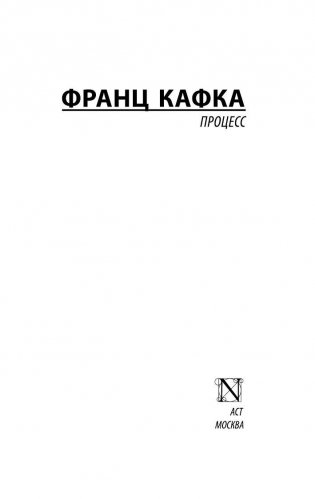 ФРАНЦ КАФКА
ПРОЦЕСС

N
АСТ
МОСКВА